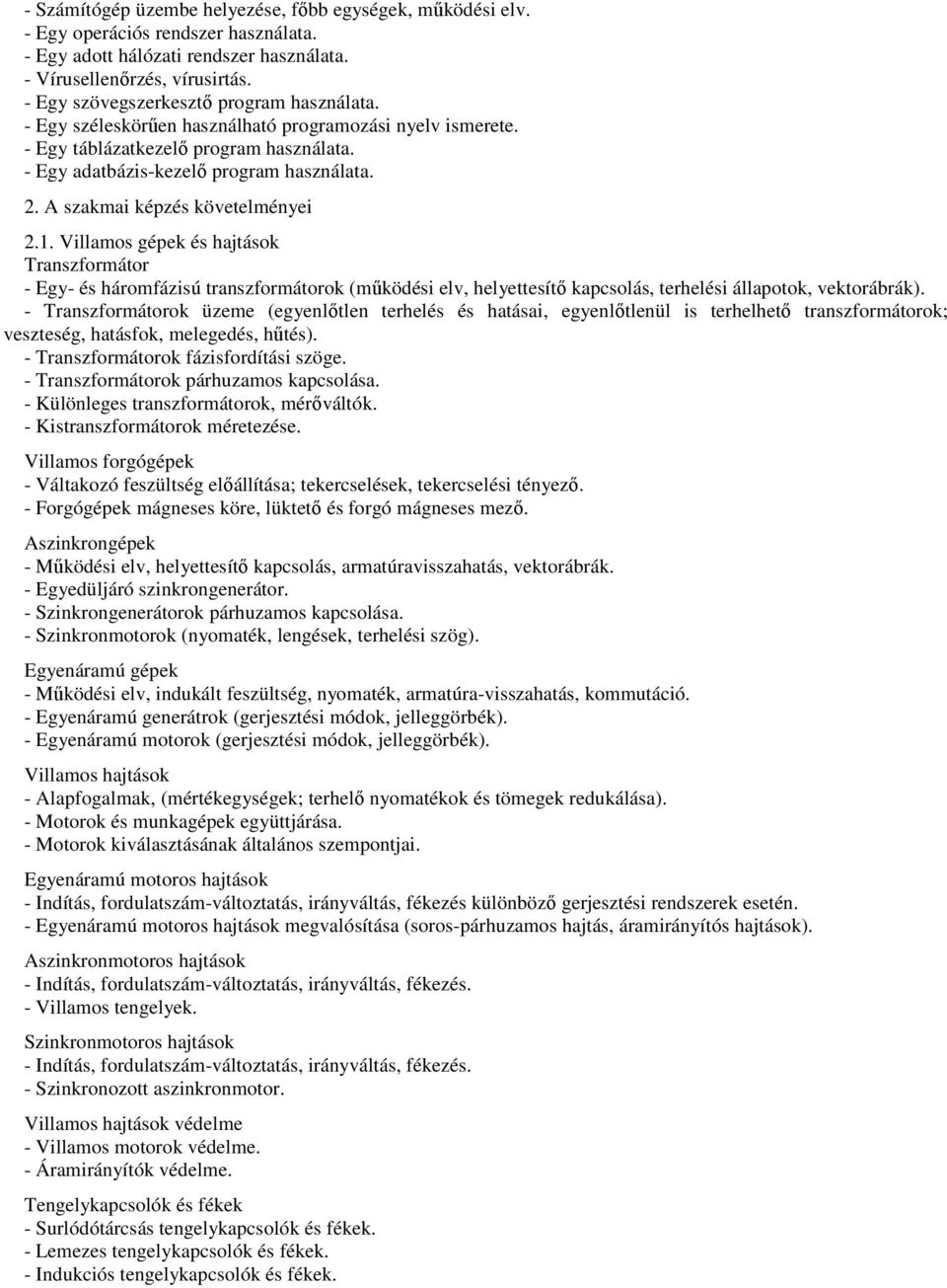 - Számítógép üzembe helyezése, főbb egységek, működési elv.
- Egy operációs rendszer használata.
- Egy adott hálózati rendszer használata.
- Vírusellenőrzés, vírusirtás.
- Egy szövegszerkesztő program használata.
- Egy széleskörűen használható programozási nyelv ismerete.
- Egy táblázatkezelő program használata.
- Egy adatbázis-kezelő program használata.

2. A szakmai képzés követelményei

2.1. Villamos gépek és hajtások
Transzformátor
- Egy- és háromfázisú transzformátorok (működési elv, helyettesítő kapcsolás, terhelési állapotok, vektorábrák).
- Transzformátorok üzeme (egyenlőtlen terhelés és hatásai, egyenlőtlenül is terhelhető transzformátorok; veszteség, hatásfok, melegedés, hűtés).
- Transzformátorok fázisfordítási szöge.
- Transzformátorok párhuzamos kapcsolása.
- Különleges transzformátorok, mérőváltók.
- Kistranszformátorok méretezése.

Villamos forgógépek
- Váltakozó feszültség előállítása; tekercselések, tekercselési tényező.
- Forgógépek mágneses köre, lüktető és forgó mágneses mező.

Aszinkrongépek
- Működési elv, helyettesítő kapcsolás, armatúravisszahatás, vektorábrák.
- Egyedüljáró szinkrongenerátor.
- Szinkrongenerátorok párhuzamos kapcsolása.
- Szinkronmotorok (nyomaték, lengések, terhelési szög).

Egyenáramú gépek
- Működési elv, indukált feszültség, nyomaték, armatúra-visszahatás, kommutáció.
- Egyenáramú generátrok (gerjesztési módok, jelleggörbék).
- Egyenáramú motorok (gerjesztési módok, jelleggörbék).

Villamos hajtások
- Alapfogalmak, (mértékegységek; terhelő nyomatékok és tömegek redukálása).
- Motorok és munkagépek együttjárása.
- Motorok kiválasztásának általános szempontjai.

Egyenáramú motoros hajtások
- Indítás, fordulatszám-változtatás, irányváltás, fékezés különböző gerjesztési rendszerek esetén.
- Egyenáramú motoros hajtások megvalósítása (soros-párhuzamos hajtás, áramirányítós hajtások).

Aszinkronmotoros hajtások
- Indítás, fordulatszám-változtatás, irányváltás, fékezés.
- Villamos tengelyek.

Szinkronmotoros hajtások
- Indítás, fordulatszám-változtatás, irányváltás, fékezés.
- Szinkronozott aszinkronmotor.

Villamos hajtások védelme
- Villamos motorok védelme.
- Áramirányítók védelme.

Tengelykapcsolók és fékek
- Surlódótárcsás tengelykapcsolók és fékek.
- Lemezes tengelykapcsolók és fékek.
- Indukciós tengelykapcsolók és fékek.